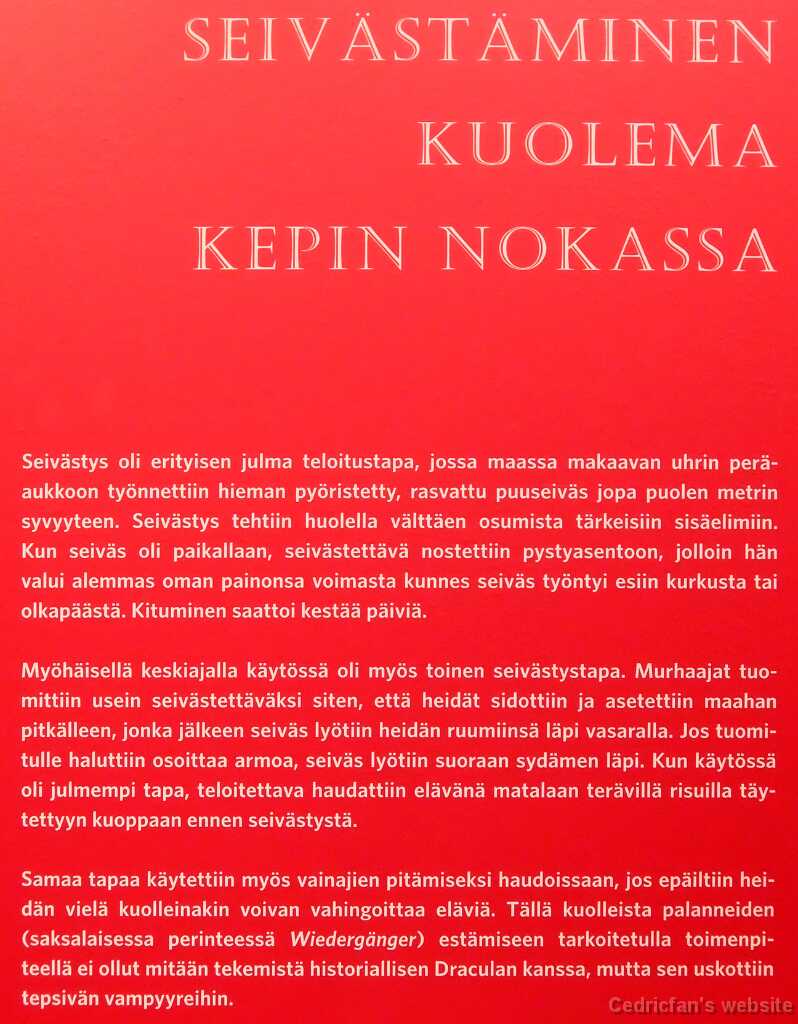 SEIVÄSTÄMINEN
KUOLEMA
KEPIN NOKASSA

Seivästys oli erityisen julma teloitustapa, jossa maassa makaavan uhrin peräaukkoon työnnettiin hieman pyöristetty, rasvattu puuseiväs jopa puolen metrin syvyyteen. Seivästys tehtiin huolella välttäen osumista tärkeisiin sisäelimiin. Kun seiväs oli paikallaan, seivästettävä nostettiin pystyasentoon, jolloin hän valui alemmas oman painonsa voimasta kunnes seiväs työntyi esiin kurkusta tai olkapäästä. Kituminen saattoi kestää päiviä.

Myöhäisellä keskiajalla käytössä oli myös toinen seivästystapa. Murhaajat tuomittiin usein seivästettäväksi siten, että heidät sidottiin ja asetettiin maahan pitkälleen, jonka jälkeen seiväs lyötiin heidän ruumiinsä läpi vasaralla. Jos tuomitulle haluttiin osoittaa armoa, seiväs lyötiin suoraan sydämen läpi. Kun käytössä oli julmempi tapa, teloitettava haudattiin elävänä matalaan terävillä risuilla täytettyyn kuoppaan ennen seivästystä.

Samaa tapaa käytettiin myös vainajien pitämiseksi haudoissaan, jos epäiltiin heidän vielä kuolleinakin voivan vahingoittaa eläviä. Tällä kuolleista palanneiden (saksalaisessa perinteessä Wiedergänger) estämiseen tarkoitetulla toimenpiteellä ei ollut mitään tekemistä historiallisen Draculan kanssa, mutta sen uskottiin tepsivän vampyyreihin.

Cedricfan's website